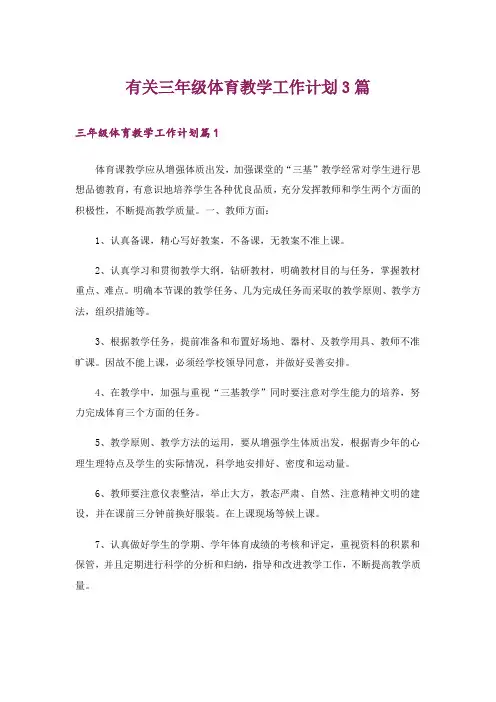 有关三年级体育教学工作计划3篇

三年级体育教学工作计划篇1

体育课教学应从增强体质出发，加强课堂的“三基”教学经常对学生进行思想品德教育，有意识地培养学生各种优良品质，充分发挥教师和学生两个方面的积极性，不断提高教学质量。一、教师方面：

1、认真备课，精心写好教案，不备课，无教案不准上课。

2、认真学习和贯彻教学大纲，钻研教材，明确教材目的与任务，掌握教材重点、难点。明确本节课的教学任务、几为完成任务而采取的教学原则、教学方法，组织措施等。

3、根据教学任务，提前准备和布置好场地、器材、及教学用具、教师不准旷课。因故不能上课，必须经学校领导同意，并做好妥善安排。

4、在教学中，加强与重视“三基教学”同时要注意对学生能力的培养，努力完成体育三个方面的任务。

5、教学原则、教学方法的运用，要从增强学生体质出发，根据青少年的心理生理特点及学生的实际情况，科学地安排好、密度和运动量。

6、教师要注意仪表整洁，举止大方，教态严肃、自然、注意精神文明的建设，并在课前三分钟前换好服装。在上课现场等候上课。

7、认真做好学生的学期、学年体育成绩的考核和评定，重视资料的积累和保管，并且定期进行科学的分析和归纳，指导和改进教学工作，不断提高教学质量。